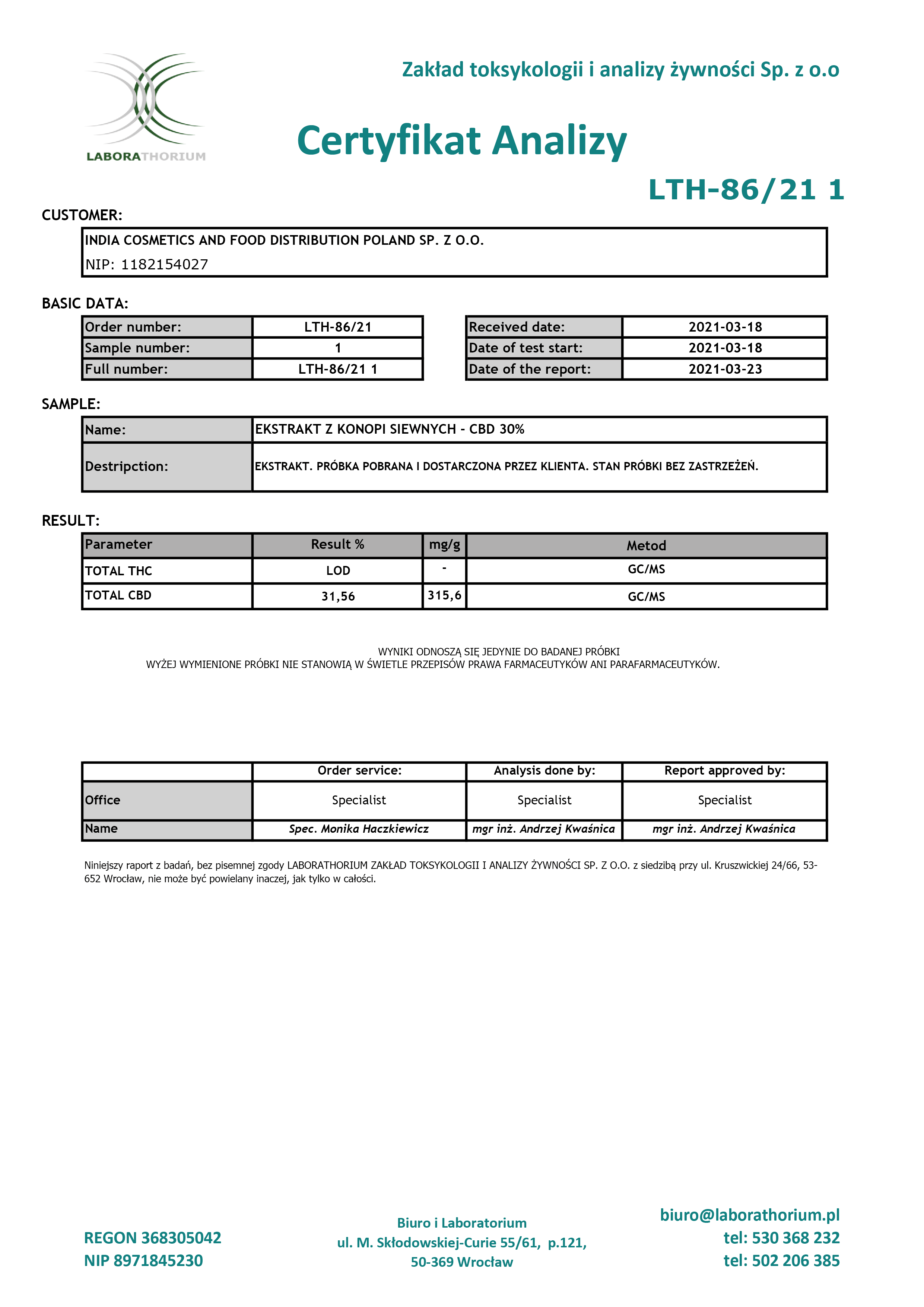 LABORATHORIUM

Zakład toksykologii i analizy żywności Sp. z o.o

Certyfikat Analizy

LTH-86/21 1

CUSTOMER:

INDIA COSMETICS AND FOOD DISTRIBUTION POLAND SP. Z O.O.
NIP: 1182154027

BASIC DATA:

| Order number: | LTH-86/21 |
|---|---|
| Sample number: | 1 |
| Full number: | LTH-86/21 1 |

| Received date: | 2021-03-18 |
|---|---|
| Date of test start: | 2021-03-18 |
| Date of the report: | 2021-03-23 |

SAMPLE:

| Name: | EKSTRAKT Z KONOPI SIEWNYCH - CBD 30% |
|---|---|
| Destripction: | EKSTRAKT. PRÓBKA POBRANA I DOSTARCZONA PRZEZ KLIENTA. STAN PRÓBKI BEZ ZASTRZEŻEŃ. |

RESULT:

| Parameter | Result % | mg/g | Metod |
|---|---|---|---|
| TOTAL THC | LOD | - | GC/MS |
| TOTAL CBD | 31,56 | 315,6 | GC/MS |

WYNIKI ODNOSZĄ SIĘ JEDYNIE DO BADANEJ PRÓBKI
WYŻEJ WYMIENIONE PRÓBKI NIE STANOWIĄ W ŚWIETLE PRZEPISÓW PRAWA FARMACEUTYKÓW ANI PARAFARMACEUTYKÓW.

| | Order service: | Analysis done by: | Report approved by: |
|---|---|---|---|
| Office | Specialist | Specialist | Specialist |
| Name | Spec. Monika Haczkiewicz | mgr inż. Andrzej Kwaśnica | mgr inż. Andrzej Kwaśnica |

Niniejszy raport z badań, bez pisemnej zgody LABORATHORIUM ZAKŁAD TOKSYKOLOGII I ANALIZY ŻYWNOŚCI SP. Z O.O. z siedzibą przy ul. Kruszwickiej 24/66, 53-652 Wrocław, nie może być powielany inaczej, jak tylko w całości.

REGON 368305042
NIP 8971845230

Biuro i Laboratorium
ul. M. Skłodowskiej-Curie 55/61, p.121,
50-369 Wrocław

biuro@laborathorium.pl
tel: 530 368 232
tel: 502 206 385